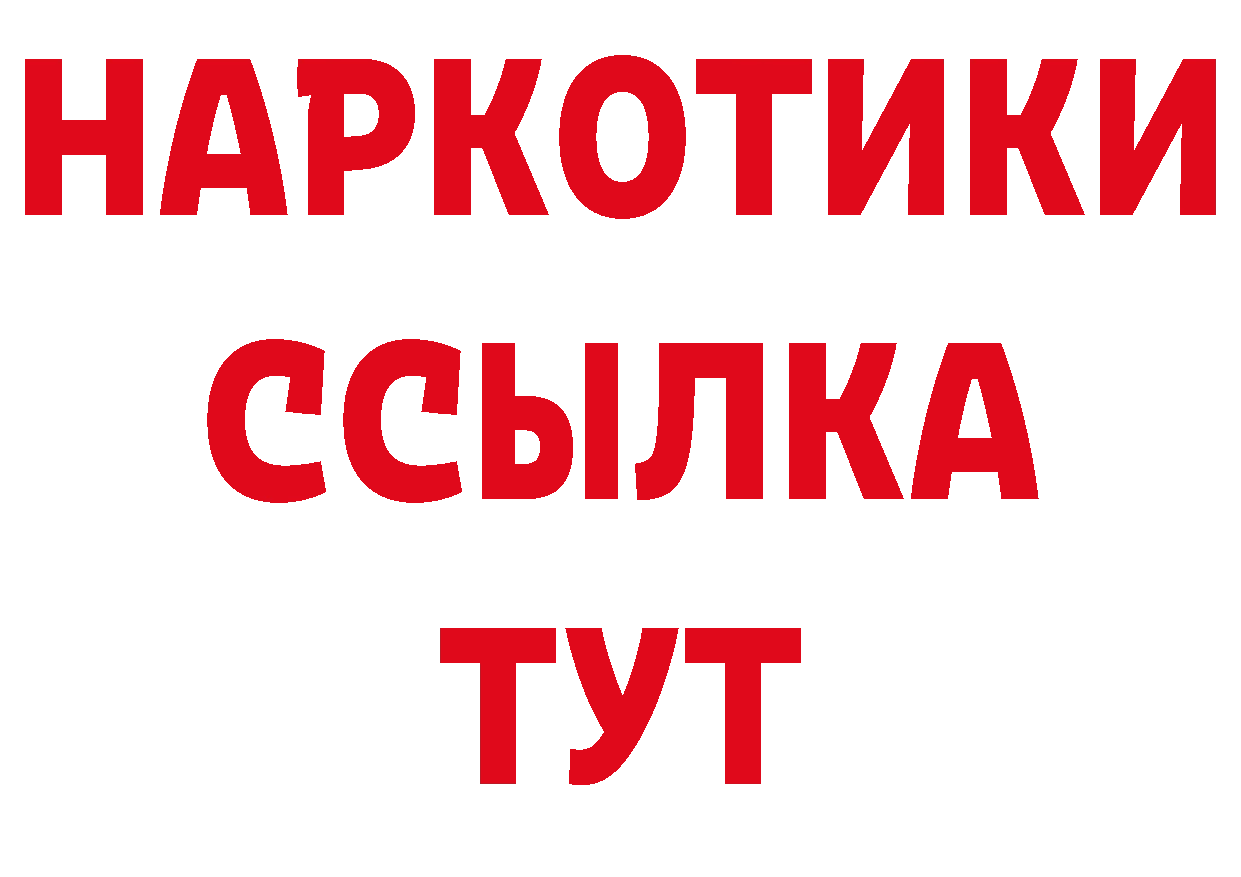 НАРКОТИКИ
ССЫЛКА
ТУТ